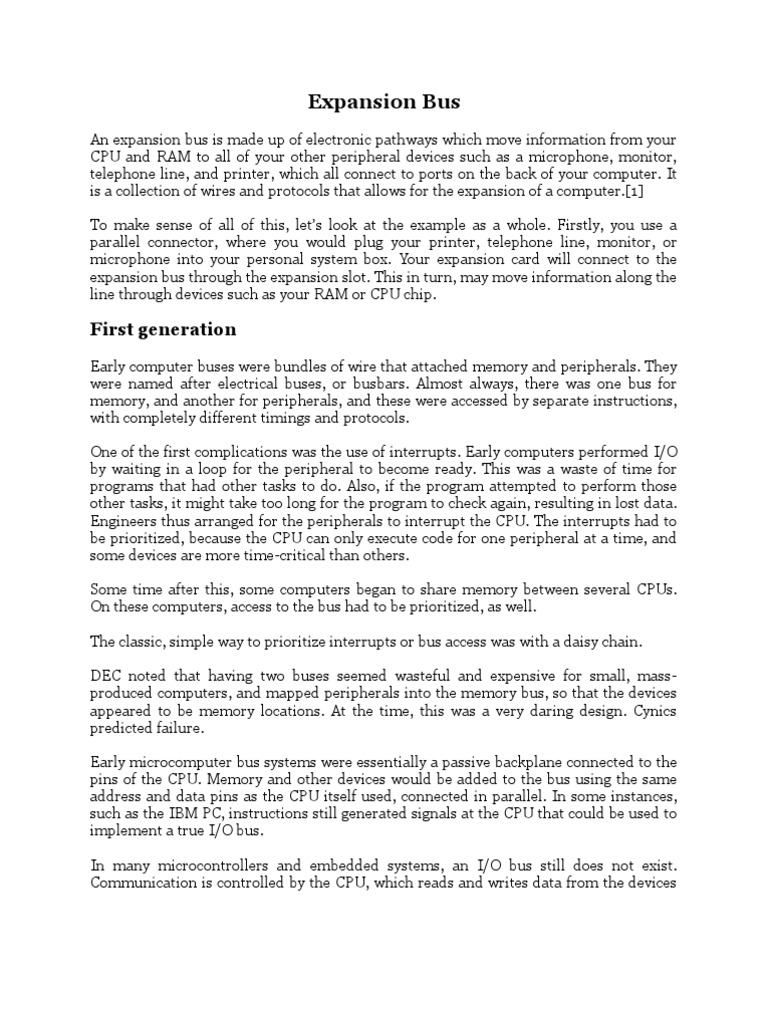 Expansion Bus

An expansion bus is made up of electronic pathways which move information from your CPU and RAM to all of your other peripheral devices such as a microphone, monitor, telephone line, and printer, which all connect to ports on the back of your computer. It is a collection of wires and protocols that allows for the expansion of a computer.[1]

To make sense of all of this, let's look at the example as a whole. Firstly, you use a parallel connector, where you would plug your printer, telephone line, monitor, or microphone into your personal system box. Your expansion card will connect to the expansion bus through the expansion slot. This in turn, may move information along the line through devices such as your RAM or CPU chip.

First generation

Early computer buses were bundles of wire that attached memory and peripherals. They were named after electrical buses, or busbars. Almost always, there was one bus for memory, and another for peripherals, and these were accessed by separate instructions, with completely different timings and protocols.

One of the first complications was the use of interrupts. Early computers performed I/O by waiting in a loop for the peripheral to become ready. This was a waste of time for programs that had other tasks to do. Also, if the program attempted to perform those other tasks, it might take too long for the program to check again, resulting in lost data. Engineers thus arranged for the peripherals to interrupt the CPU. The interrupts had to be prioritized, because the CPU can only execute code for one peripheral at a time, and some devices are more time-critical than others.

Some time after this, some computers began to share memory between several CPUs. On these computers, access to the bus had to be prioritized, as well.

The classic, simple way to prioritize interrupts or bus access was with a daisy chain.

DEC noted that having two buses seemed wasteful and expensive for small, mass-produced computers, and mapped peripherals into the memory bus, so that the devices appeared to be memory locations. At the time, this was a very daring design. Cynics predicted failure.

Early microcomputer bus systems were essentially a passive backplane connected to the pins of the CPU. Memory and other devices would be added to the bus using the same address and data pins as the CPU itself used, connected in parallel. In some instances, such as the IBM PC, instructions still generated signals at the CPU that could be used to implement a true I/O bus.

In many microcontrollers and embedded systems, an I/O bus still does not exist. Communication is controlled by the CPU, which reads and writes data from the devices